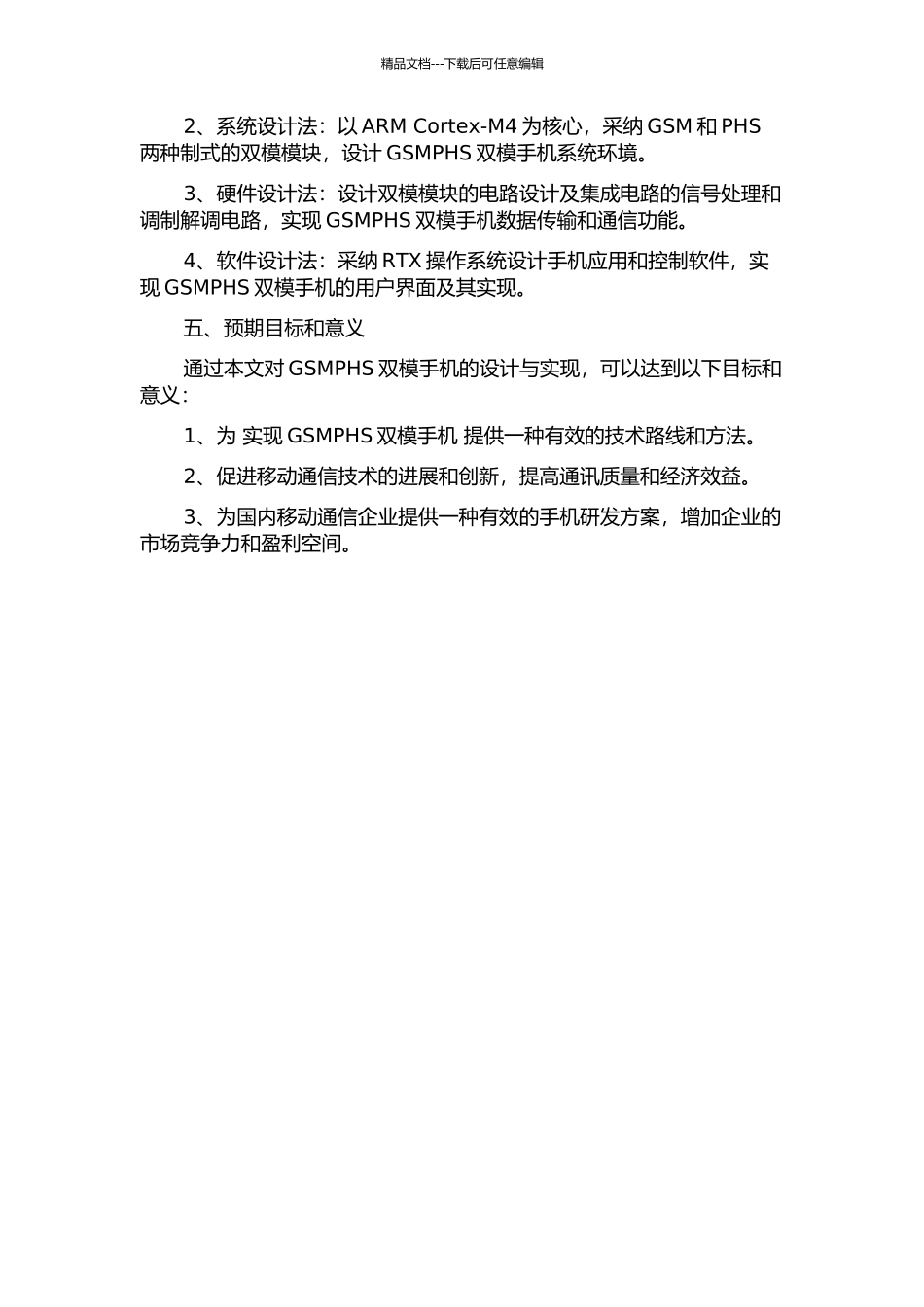 精品文档---下载后可任意编辑

2、系统设计法：以 ARM Cortex-M4 为核心，采纳 GSM 和 PHS 两种制式的双模模块，设计 GSMPHS 双模手机系统环境。

3、硬件设计法：设计双模模块的电路设计及集成电路的信号处理和调制解调电路，实现 GSMPHS 双模手机数据传输和通信功能。

4、软件设计法：采纳 RTX 操作系统设计手机应用和控制软件，实现 GSMPHS 双模手机的用户界面及其实现。

五、预期目标和意义

通过本文对 GSMPHS 双模手机的设计与实现，可以达到以下目标和意义：

1、为 实现 GSMPHS 双模手机 提供一种有效的技术路线和方法。

2、促进移动通信技术的进展和创新，提高通讯质量和经济效益。

3、为国内移动通信企业提供一种有效的手机研发方案，增加企业的市场竞争力和盈利空间。